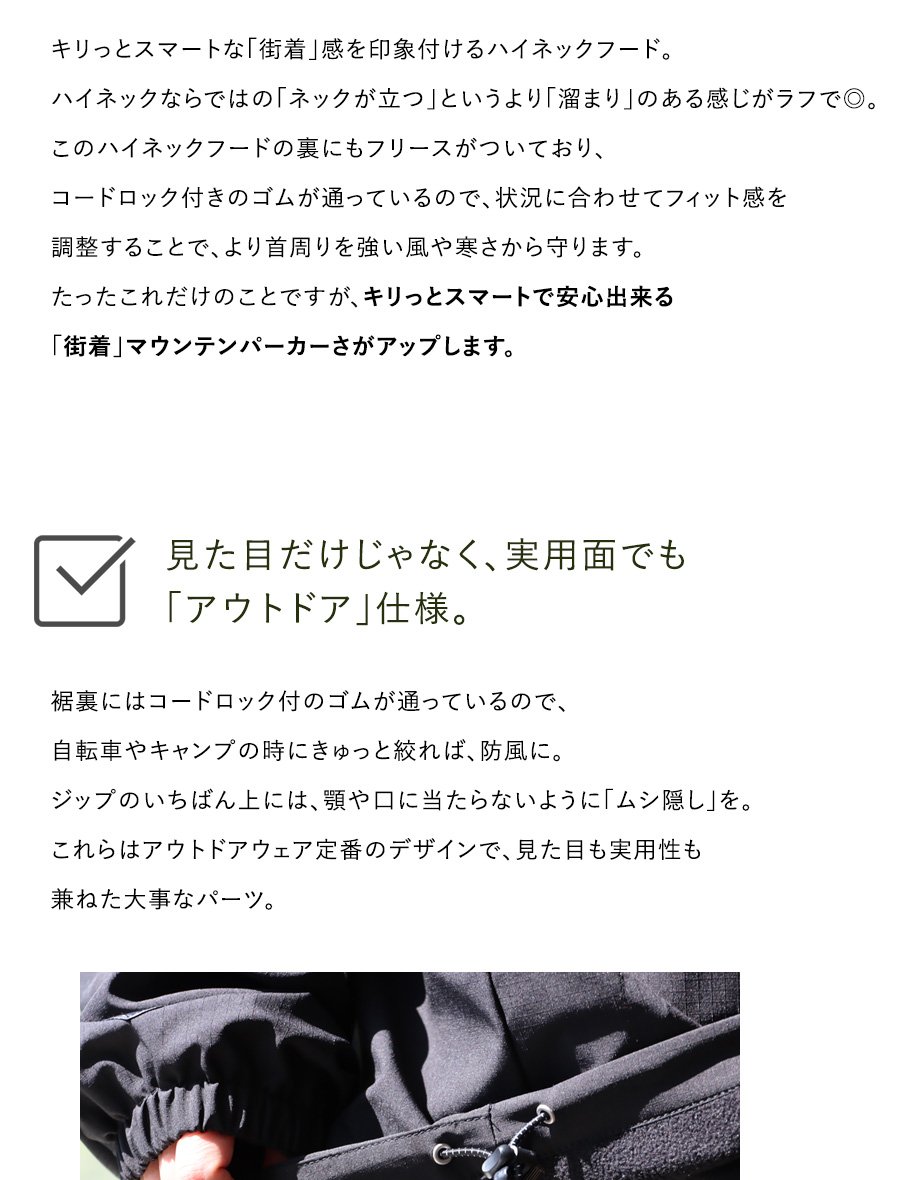 キリっとスマートな「街着」感を印象付けるハイネックフード。

ハイネックならではの「ネックが立つ」というより「溜まり」のある感じがラフで◎。

このハイネックフードの裏にもフリースがついており、

コードロック付きのゴムが通っているので、状況に合わせてフィット感を

調整することで、より首周りを強い風や寒さから守ります。

たったこれだけのことですが、キリっとスマートで安心出来る

「街着」マウンテンパーカーさがアップします。

見た目だけじゃなく、実用面でも
「アウトドア」仕様。

裾裏にはコードロック付のゴムが通っているので、

自転車やキャンプの時にきゅっと絞れば、防風に。

ジップのいちばん上には、顎や口に当たらないように「ムシ隠し」を。

これらはアウトドアウェア定番のデザインで、見た目も実用性も

兼ねた大事なパーツ。